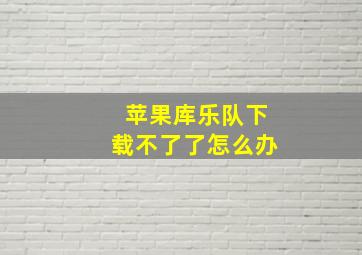 苹果库乐队下载不了了怎么办